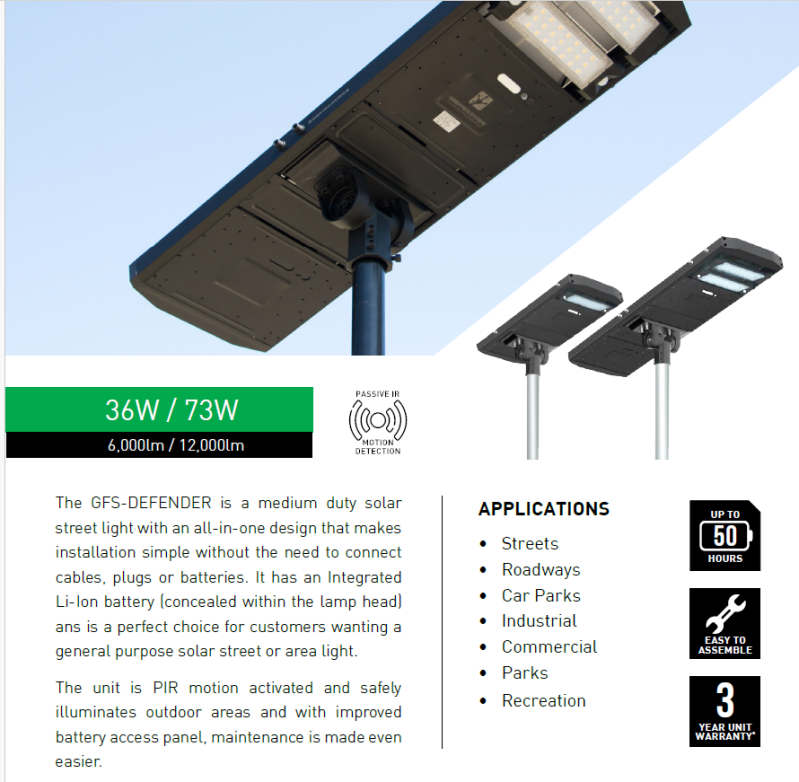 36W / 73W

6,000lm / 12,000lm

PASSIVE IR

MOTION DETECTION

The GFS-DEFENDER is a medium duty solar street light with an all-in-one design that makes installation simple without the need to connect cables, plugs or batteries. It has an Integrated Li-Ion battery (concealed within the lamp head) ans is a perfect choice for customers wanting a general purpose solar street or area light.

The unit is PIR motion activated and safely illuminates outdoor areas and with improved battery access panel, maintenance is made even easier.

APPLICATIONS

• Streets
• Roadways
• Car Parks
• Industrial
• Commercial
• Parks
• Recreation

UP TO
50
HOURS

EASY TO ASSEMBLE

3
YEAR UNIT WARRANTY*